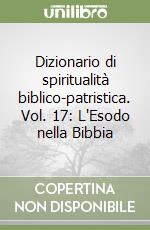 unilibro

Dizionario di spiritualità biblico-patristica. Vol. 17: L'Esodo nella Bibbia

COPERTINA NON DISPONIBILE